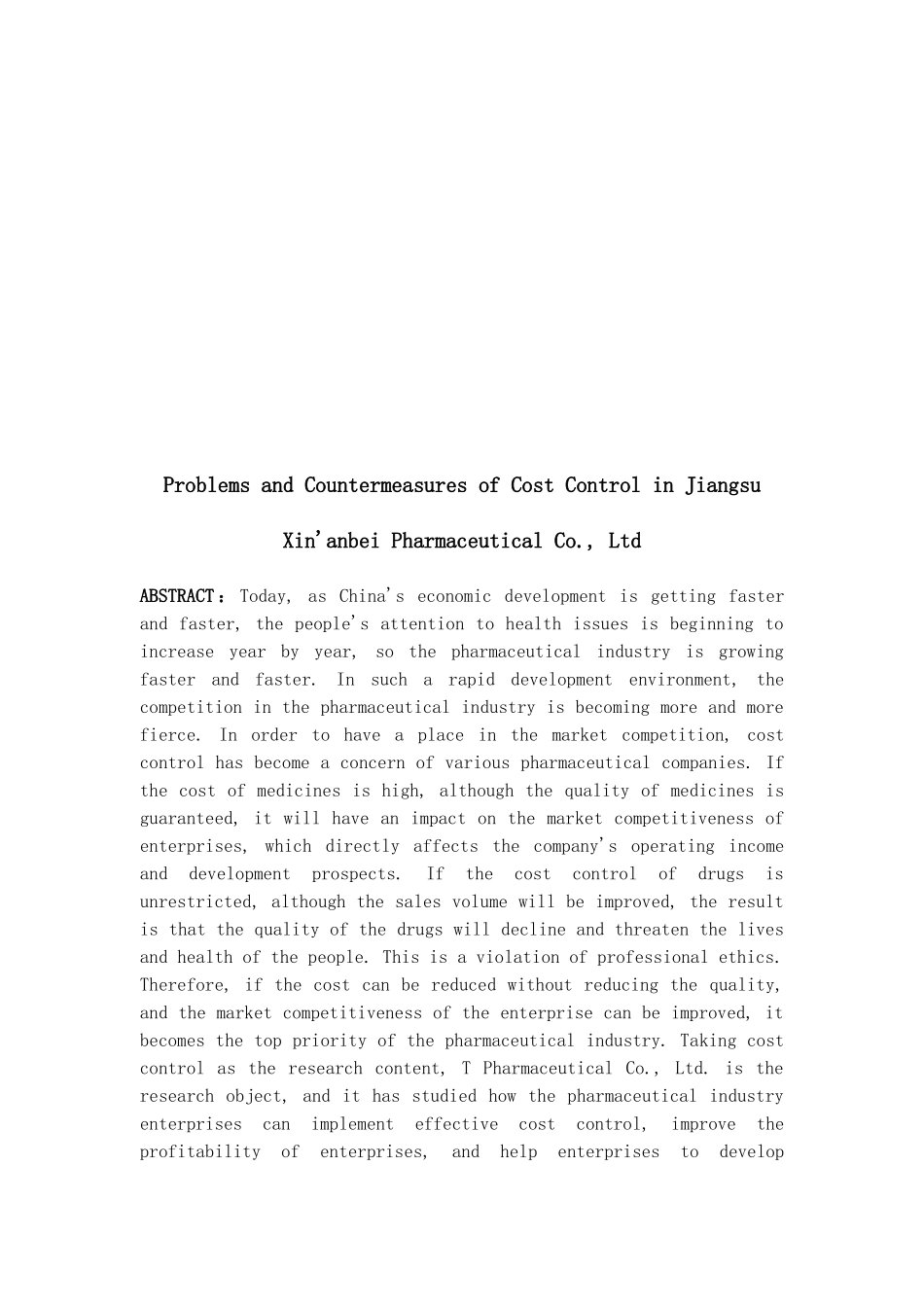 Problems and Countermeasures of Cost Control in Jiangsu

Xin'anbei Pharmaceutical Co., Ltd

ABSTRACT：Today, as China's economic development is getting faster and faster, the people's attention to health issues is beginning to increase year by year, so the pharmaceutical industry is growing faster and faster. In such a rapid development environment, the competition in the pharmaceutical industry is becoming more and more fierce. In order to have a place in the market competition, cost control has become a concern of various pharmaceutical companies. If the cost of medicines is high, although the quality of medicines is guaranteed, it will have an impact on the market competitiveness of enterprises, which directly affects the company's operating income and development prospects. If the cost control of drugs is unrestricted, although the sales volume will be improved, the result is that the quality of the drugs will decline and threaten the lives and health of the people. This is a violation of professional ethics. Therefore, if the cost can be reduced without reducing the quality, and the market competitiveness of the enterprise can be improved, it becomes the top priority of the pharmaceutical industry. Taking cost control as the research content, T Pharmaceutical Co., Ltd. is the research object, and it has studied how the pharmaceutical industry enterprises can implement effective cost control, improve the profitability of enterprises, and help enterprises to develop